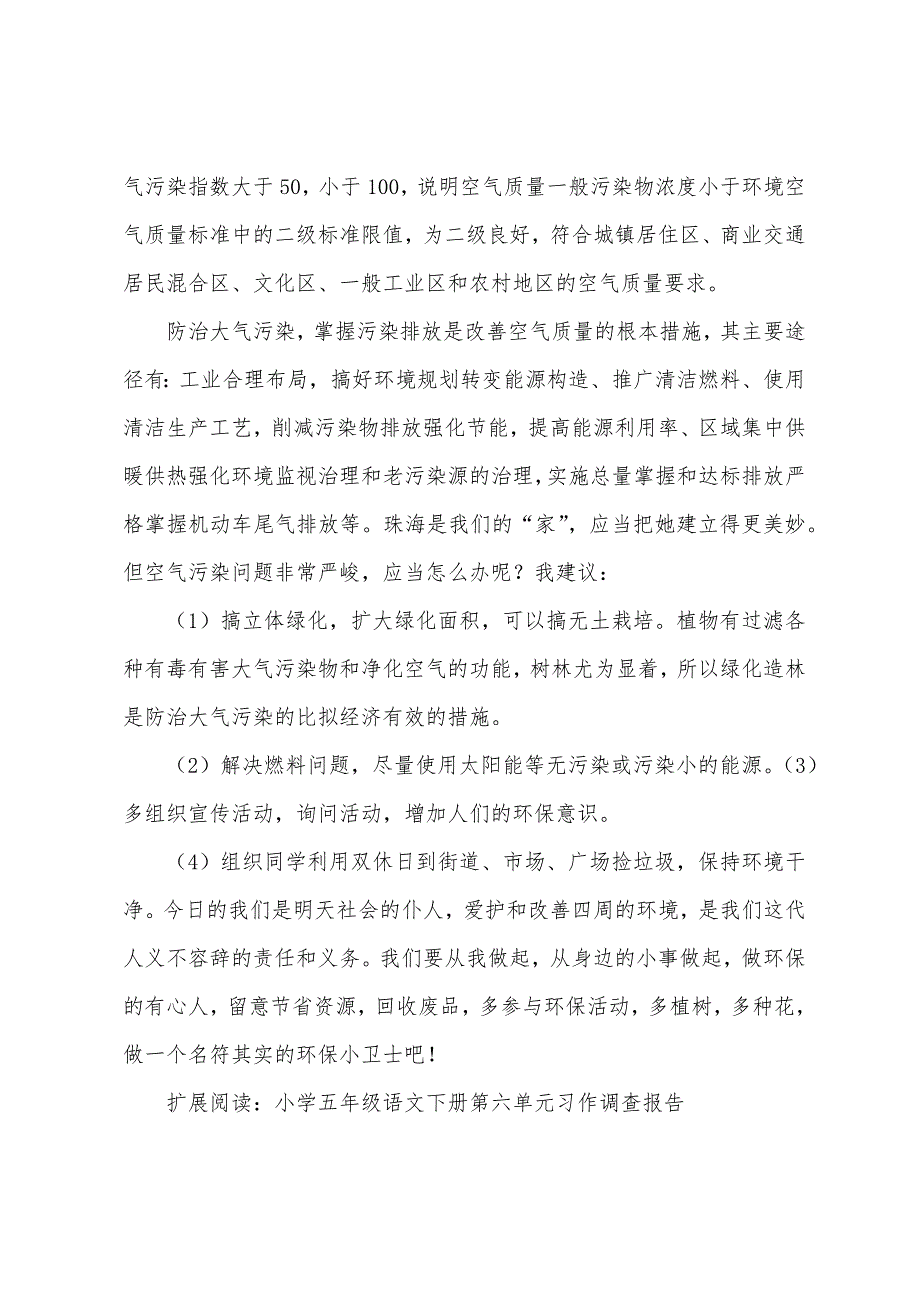 气污染指数大于50，小于100，说明空气质量一般污染物浓度小于环境空气质量标准中的二级标准限值，为二级良好，符合城镇居住区、商业交通居民混合区、文化区、一般工业区和农村地区的空气质量要求。

防治大气污染，掌握污染排放是改善空气质量的根本措施，其主要途径有：工业合理布局，搞好环境规划转变能源构造、推广清洁燃料、使用清洁生产工艺，削减污染物排放强化节能，提高能源利用率、区域集中供暖供热强化环境监视治理和老污染源的治理，实施总量掌握和达标排放严格掌握机动车尾气排放等。珠海是我们的“家”，应当把她建立得更美妙。但空气污染问题非常严峻，应当怎么办呢？我建议：

（1）搞立体绿化，扩大绿化面积，可以搞无土栽培。植物有过滤各种有毒有害大气污染物和净化空气的功能，树林尤为显着，所以绿化造林是防治大气污染的比拟经济有效的措施。

（2）解决燃料问题，尽量使用太阳能等无污染或污染小的能源。（3）多组织宣传活动，询问活动，增加人们的环保意识。

（4）组织同学利用双休日到街道、市场、广场捡垃圾，保持环境干净。今日的我们是明天社会的仆人，爱护和改善四周的环境，是我们这代人义不容辞的责任和义务。我们要从我做起，从身边的小事做起，做环保的有心人，留意节省资源，回收废品，多参与环保活动，多植树，多种花，做一个名符其实的环保小卫士吧！

扩展阅读：小学五年级语文下册第六单元习作调查报告